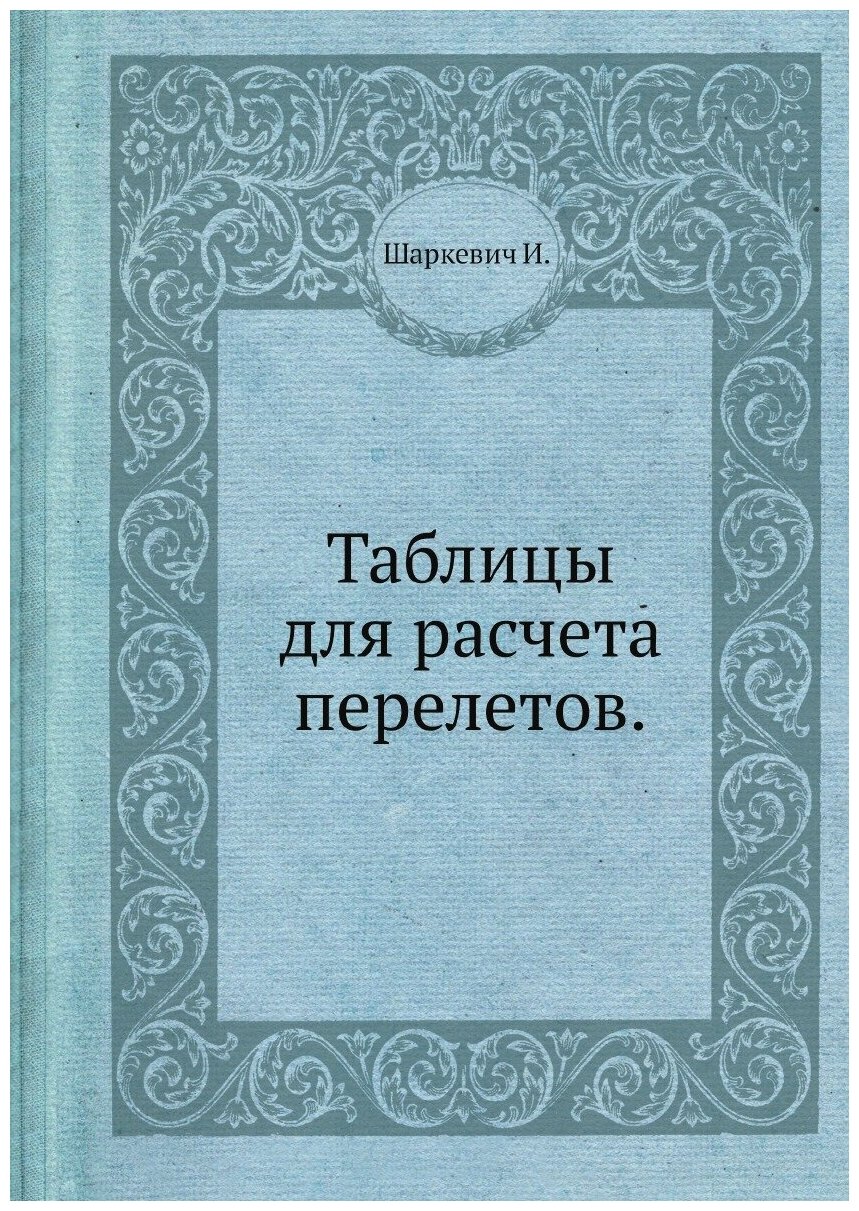 Шаркевич И.

Таблицы для расчета перелетов.